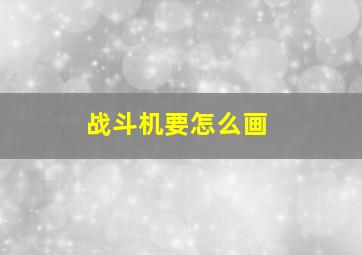 战斗机要怎么画